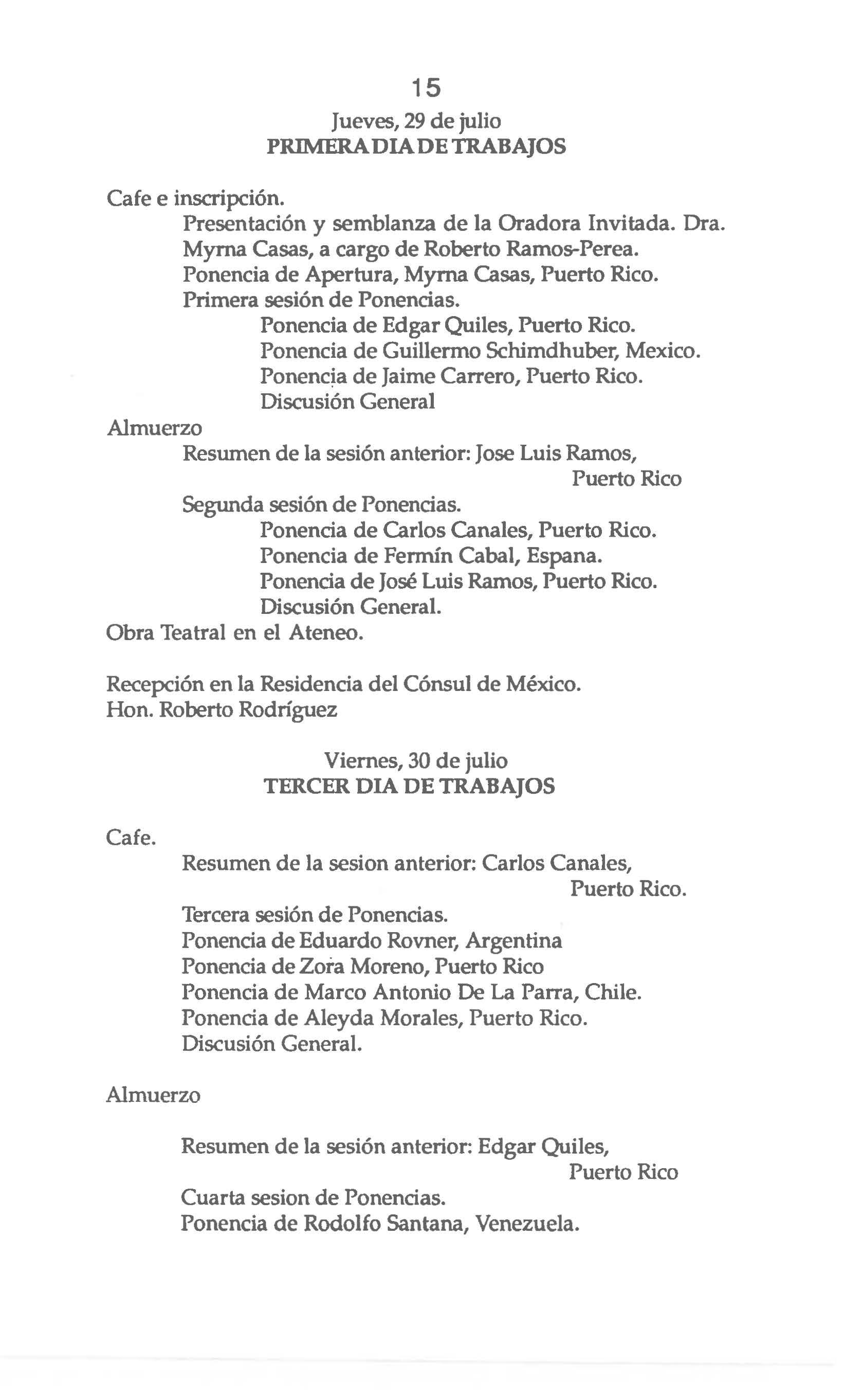 15

Jueves, 29 de julio
PRIMERA DIA DE TRABAJOS

Cafe e inscripción.
Presentación y semblanza de la Oradora Invitada. Dra. Myrna Casas, a cargo de Roberto Ramos-Perea.
Ponencia de Apertura, Myrna Casas, Puerto Rico.
Primera sesión de Ponencias.
Ponencia de Edgar Quiles, Puerto Rico.
Ponencia de Guillermo Schimdhuber, Mexico.
Ponencia de Jaime Carrero, Puerto Rico.
Discusión General
Almuerzo
Resumen de la sesión anterior: Jose Luis Ramos, Puerto Rico
Segunda sesión de Ponencias.
Ponencia de Carlos Canales, Puerto Rico.
Ponencia de Fermín Cabal, Espana.
Ponencia de José Luis Ramos, Puerto Rico.
Discusión General.
Obra Teatral en el Ateneo.

Recepción en la Residencia del Cónsul de México.
Hon. Roberto Rodríguez

Viernes, 30 de julio
TERCER DIA DE TRABAJOS

Cafe.
Resumen de la sesion anterior: Carlos Canales, Puerto Rico.
Tercera sesión de Ponencias.
Ponencia de Eduardo Rovner, Argentina
Ponencia de Zora Moreno, Puerto Rico
Ponencia de Marco Antonio De La Parra, Chile.
Ponencia de Aleyda Morales, Puerto Rico.
Discusión General.

Almuerzo

Resumen de la sesión anterior: Edgar Quiles, Puerto Rico
Cuarta sesion de Ponencias.
Ponencia de Rodolfo Santana, Venezuela.